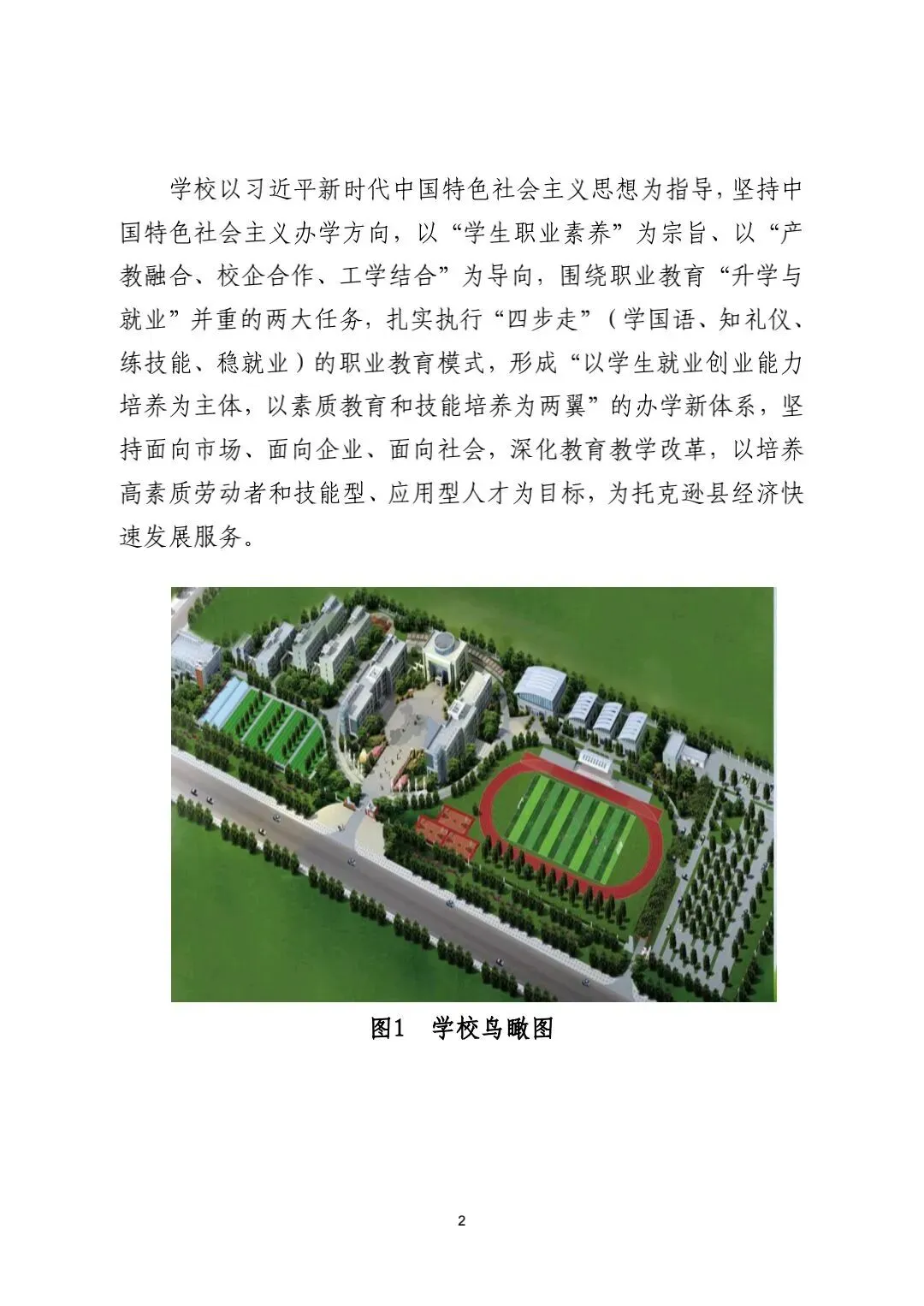 学校以习近平新时代中国特色社会主义思想为指导，坚持中国特色社会主义办学方向，以“学生职业素养”为宗旨、以“产教融合、校企合作、工学结合”为导向，围绕职业教育“升学与就业”并重的两大任务，扎实执行“四步走”（学国语、知礼仪、练技能、稳就业）的职业教育模式，形成“以学生就业创业能力培养为主体，以素质教育和技能培养为两翼”的办学新体系，坚持面向市场、面向企业、面向社会，深化教育教学改革，以培养高素质劳动者和技能型、应用型人才为目标，为托克逊县经济快速发展服务。

图1 学校鸟瞰图

2